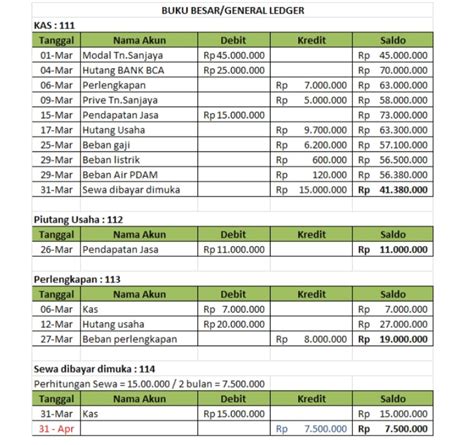 BUKU BESAR/GENERAL LEDGER

KAS : 111

| Tanggal | Nama Akun | Debit | Kredit | Saldo |
|---|---|---|---|---|
| 01-Mar | Modal Tn.Sanjaya | Rp 45.000.000 | | Rp 45.000.000 |
| 04-Mar | Hutang BANK BCA | Rp 25.000.000 | | Rp 70.000.000 |
| 06-Mar | Perlengkapan | | Rp 7.000.000 | Rp 63.000.000 |
| 09-Mar | Prive Tn.Sanjaya | | Rp 5.000.000 | Rp 58.000.000 |
| 15-Mar | Pendapatan Jasa | Rp 15.000.000 | | Rp 73.000.000 |
| 17-Mar | Hutang Usaha | | Rp 9.700.000 | Rp 63.300.000 |
| 25-Mar | Beban gaji | | Rp 6.200.000 | Rp 57.100.000 |
| 29-Mar | Beban listrik | | Rp 600.000 | Rp 56.500.000 |
| 29-Mar | Beban Air PDAM | | Rp 120.000 | Rp 56.380.000 |
| 31-Mar | Sewa dibayar dimuka | | Rp 15.000.000 | Rp 41.380.000 |

Piutang Usaha : 112

| Tanggal | Nama Akun | Debit | Kredit | Saldo |
|---|---|---|---|---|
| 26-Mar | Pendapatan Jasa | Rp 11.000.000 | | Rp 11.000.000 |

Perlengkapan : 113

| Tanggal | Nama Akun | Debit | Kredit | Saldo |
|---|---|---|---|---|
| 06-Mar | Kas | Rp 7.000.000 | | Rp 7.000.000 |
| 12-Mar | Hutang usaha | Rp 20.000.000 | | Rp 27.000.000 |
| 27-Mar | Beban perlengkapan | | Rp 8.000.000 | Rp 19.000.000 |

Sewa dibayar dimuka : 114

Perhitungan Sewa = 15.00.000 / 2 bulan = 7.500.000

| Tanggal | Nama Akun | Debit | Kredit | Saldo |
|---|---|---|---|---|
| 31-Mar | Kas | Rp 15.000.000 | | Rp 15.000.000 |
| 31 - Apr | | | Rp 7.500.000 | Rp 7.500.000 |